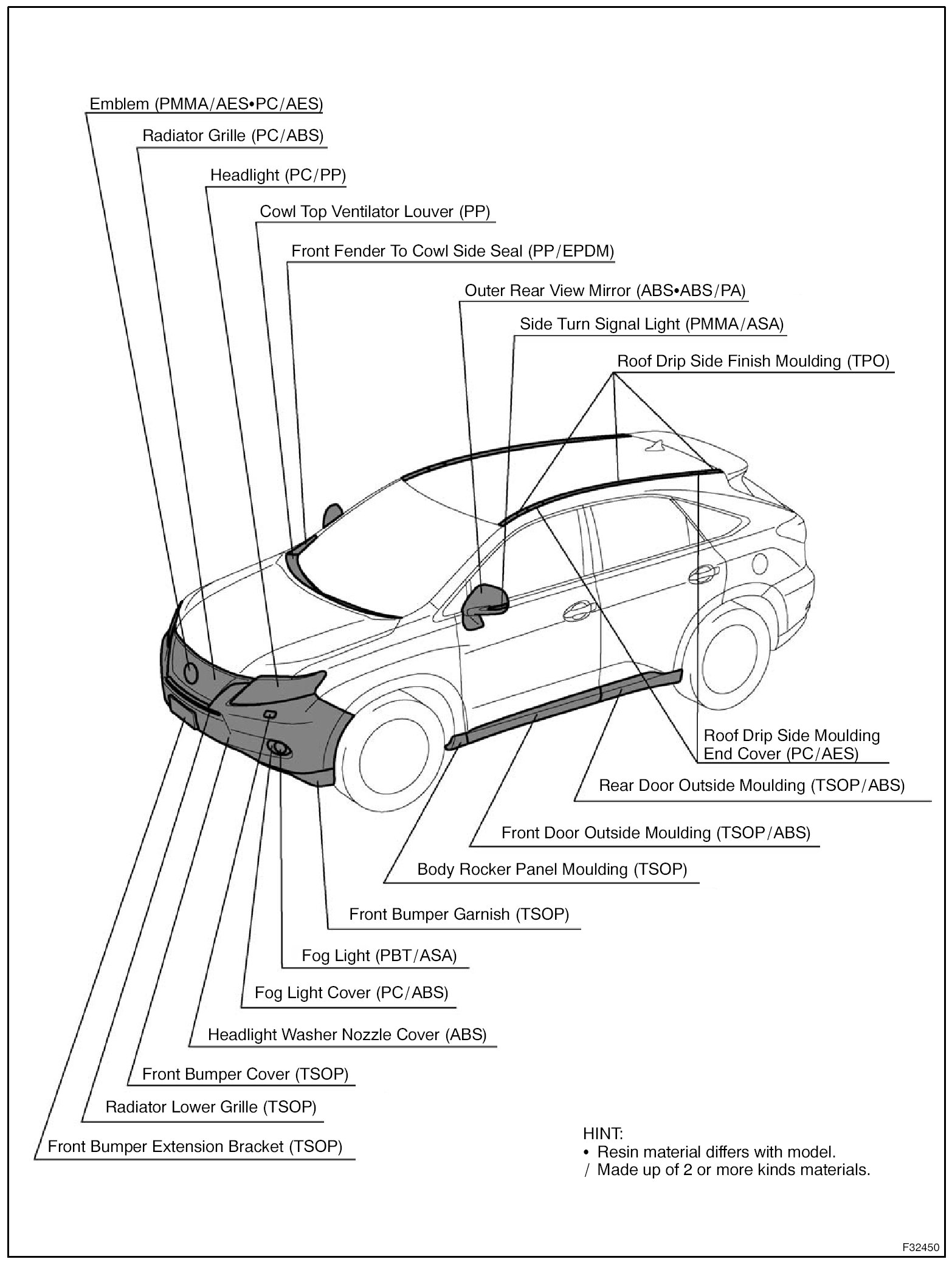 Emblem (PMMA/AES•PC/AES)

Radiator Grille (PC/ABS)

Headlight (PC/PP)

Cowl Top Ventilator Louver (PP)

Front Fender To Cowl Side Seal (PP/EPDM)

Outer Rear View Mirror (ABS•ABS/PA)

Side Turn Signal Light (PMMA/ASA)

Roof Drip Side Finish Moulding (TPO)

Roof Drip Side Moulding End Cover (PC/AES)

Rear Door Outside Moulding (TSOP/ABS)

Front Door Outside Moulding (TSOP/ABS)

Body Rocker Panel Moulding (TSOP)

Front Bumper Garnish (TSOP)

Fog Light (PBT/ASA)

Fog Light Cover (PC/ABS)

Headlight Washer Nozzle Cover (ABS)

Front Bumper Cover (TSOP)

Radiator Lower Grille (TSOP)

Front Bumper Extension Bracket (TSOP)

HINT:
• Resin material differs with model.
/ Made up of 2 or more kinds materials.

F32450